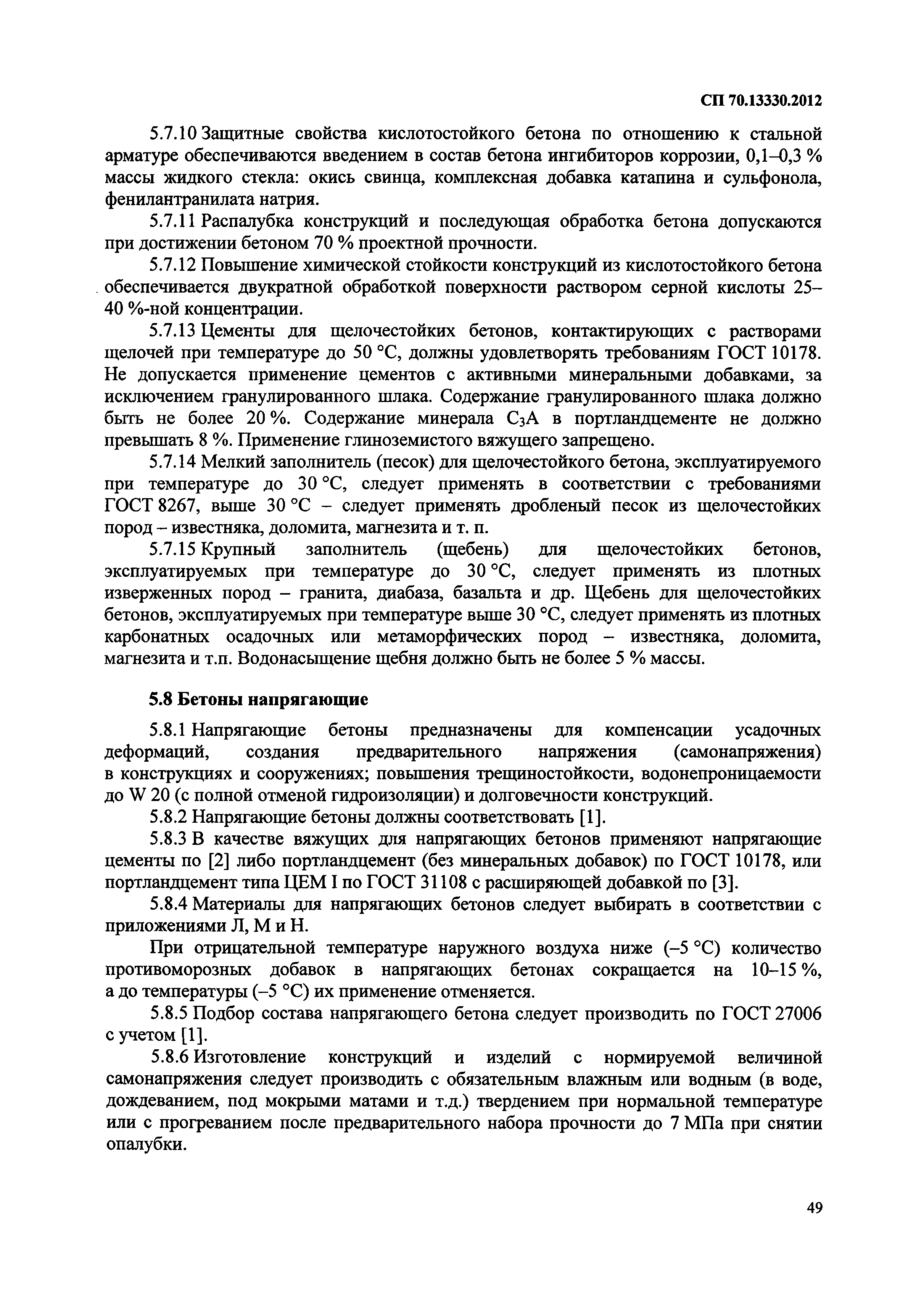 СП 70.13330.2012

5.7.10 Защитные свойства кислотостойкого бетона по отношению к стальной арматуре обеспечиваются введением в состав бетона ингибиторов коррозии, 0,1–0,3 % массы жидкого стекла: окись свинца, комплексная добавка катапина и сульфонола, фенилантранилата натрия.

5.7.11 Распалубка конструкций и последующая обработка бетона допускаются при достижении бетоном 70 % проектной прочности.

5.7.12 Повышение химической стойкости конструкций из кислотостойкого бетона обеспечивается двукратной обработкой поверхности раствором серной кислоты 25–40 %-ной концентрации.

5.7.13 Цементы для щелочестойких бетонов, контактирующих с растворами щелочей при температуре до 50 °С, должны удовлетворять требованиям ГОСТ 10178. Не допускается применение цементов с активными минеральными добавками, за исключением гранулированного шлака. Содержание гранулированного шлака должно быть не более 20 %. Содержание минерала $C_3A$ в портландцементе не должно превышать 8 %. Применение глиноземистого вяжущего запрещено.

5.7.14 Мелкий заполнитель (песок) для щелочестойкого бетона, эксплуатируемого при температуре до 30 °С, следует применять в соответствии с требованиями ГОСТ 8267, выше 30 °С – следует применять дробленый песок из щелочестойких пород – известняка, доломита, магнезита и т. п.

5.7.15 Крупный заполнитель (щебень) для щелочестойких бетонов, эксплуатируемых при температуре до 30 °С, следует применять из плотных изверженных пород – гранита, диабаза, базальта и др. Щебень для щелочестойких бетонов, эксплуатируемых при температуре выше 30 °С, следует применять из плотных карбонатных осадочных или метаморфических пород – известняка, доломита, магнезита и т.п. Водонасыщение щебня должно быть не более 5 % массы.

5.8 Бетоны напрягающие

5.8.1 Напрягающие бетоны предназначены для компенсации усадочных деформаций, создания предварительного напряжения (самонапряжения) в конструкциях и сооружениях; повышения трещиностойкости, водонепроницаемости до W 20 (с полной отменой гидроизоляции) и долговечности конструкций.

5.8.2 Напрягающие бетоны должны соответствовать [1].

5.8.3 В качестве вяжущих для напрягающих бетонов применяют напрягающие цементы по [2] либо портландцемент (без минеральных добавок) по ГОСТ 10178, или портландцемент типа ЦЕМ I по ГОСТ 31108 с расширяющей добавкой по [3].

5.8.4 Материалы для напрягающих бетонов следует выбирать в соответствии с приложениями Л, М и Н.

При отрицательной температуре наружного воздуха ниже (–5 °С) количество противоморозных добавок в напрягающих бетонах сокращается на 10–15 %, а до температуры (–5 °С) их применение отменяется.

5.8.5 Подбор состава напрягающего бетона следует производить по ГОСТ 27006 с учетом [1].

5.8.6 Изготовление конструкций и изделий с нормируемой величиной самонапряжения следует производить с обязательным влажным или водным (в воде, дождеванием, под мокрыми матами и т.д.) твердением при нормальной температуре или с прогреванием после предварительного набора прочности до 7 МПа при снятии опалубки.

49